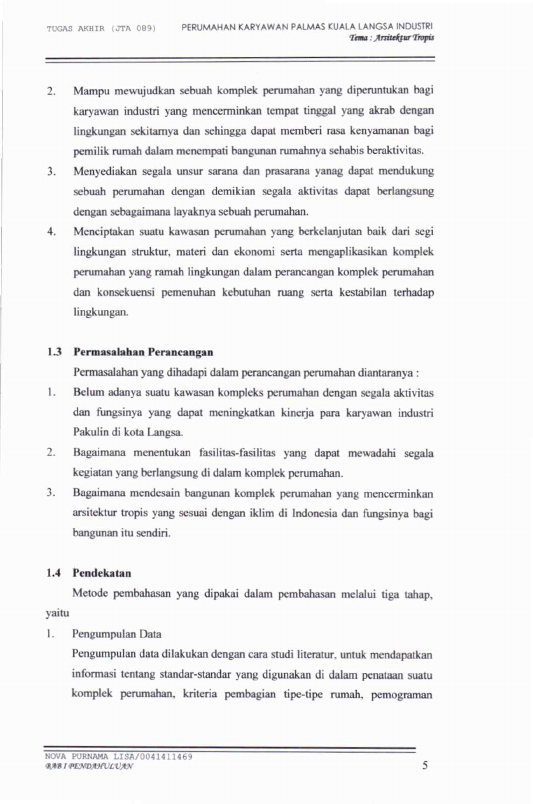 TUGAS AKHIR (JTA 089)    PERUMAHAN KARYAWAN PALMAS KUALA LANGSA INDUSTRI
Tema : Arsitektur Tropis

2. Mampu mewujudkan sebuah komplek perumahan yang diperuntukan bagi karyawan industri yang mencerminkan tempat tinggal yang akrab dengan lingkungan sekitarnya dan sehingga dapat memberi rasa kenyamanan bagi pemilik rumah dalam menempati bangunan rumahnya sehabis beraktivitas.

3. Menyediakan segala unsur sarana dan prasarana yanag dapat mendukung sebuah perumahan dengan demikian segala aktivitas dapat berlangsung dengan sebagaimana layaknya sebuah perumahan.

4. Menciptakan suatu kawasan perumahan yang berkelanjutan baik dari segi lingkungan struktur, materi dan ekonomi serta mengaplikasikan komplek perumahan yang ramah lingkungan dalam perancangan komplek perumahan dan konsekuensi pemenuhan kebutuhan ruang serta kestabilan terhadap lingkungan.

1.3 Permasalahan Perancangan

Permasalahan yang dihadapi dalam perancangan perumahan diantaranya :

1. Belum adanya suatu kawasan kompleks perumahan dengan segala aktivitas dan fungsinya yang dapat meningkatkan kinerja para karyawan industri Pakulin di kota Langsa.

2. Bagaimana menentukan fasilitas-fasilitas yang dapat mewadahi segala kegiatan yang berlangsung di dalam komplek perumahan.

3. Bagaimana mendesain bangunan komplek perumahan yang mencerminkan arsitektur tropis yang sesuai dengan iklim di Indonesia dan fungsinya bagi bangunan itu sendiri.

1.4 Pendekatan

Metode pembahasan yang dipakai dalam pembahasan melalui tiga tahap, yaitu

1. Pengumpulan Data

Pengumpulan data dilakukan dengan cara studi literatur, untuk mendapatkan informasi tentang standar-standar yang digunakan di dalam penataan suatu komplek perumahan, kriteria pembagian tipe-tipe rumah, pemograman

NOVA PURNAMA LISA/0041411469
BAB I PENDAHULUAN
5